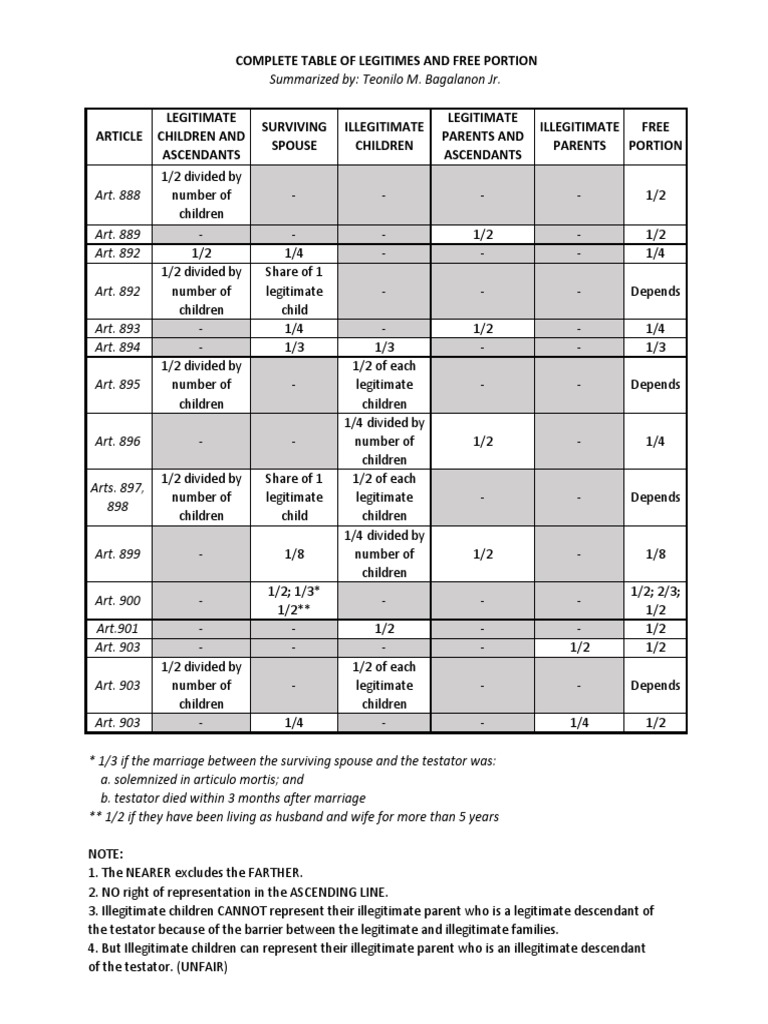 COMPLETE TABLE OF LEGITIMES AND FREE PORTION

Summarized by: Teonilo M. Bagalanon Jr.

| ARTICLE | LEGITIMATE CHILDREN AND ASCENDANTS | SURVIVING SPOUSE | ILLEGITIMATE CHILDREN | LEGITIMATE PARENTS AND ASCENDANTS | ILLEGITIMATE PARENTS | FREE PORTION |
|---|---|---|---|---|---|---|
| Art. 888 | 1/2 divided by number of children | - | - | - | - | 1/2 |
| Art. 889 | - | - | - | 1/2 | - | 1/2 |
| Art. 892 | 1/2 | 1/4 | - | - | - | 1/4 |
| Art. 892 | 1/2 divided by number of children | Share of 1 legitimate child | - | - | - | Depends |
| Art. 893 | - | 1/4 | - | 1/2 | - | 1/4 |
| Art. 894 | - | 1/3 | 1/3 | - | - | 1/3 |
| Art. 895 | 1/2 divided by number of children | - | 1/2 of each legitimate children | - | - | Depends |
| Art. 896 | - | - | 1/4 divided by number of children | 1/2 | - | 1/4 |
| Arts. 897, 898 | 1/2 divided by number of children | Share of 1 legitimate child | 1/2 of each legitimate children | - | - | Depends |
| Art. 899 | - | 1/8 | 1/4 divided by number of children | 1/2 | - | 1/8 |
| Art. 900 | - | 1/2; 1/3* 1/2** | - | - | - | 1/2; 2/3; 1/2 |
| Art.901 | - | - | 1/2 | - | - | 1/2 |
| Art. 903 | - | - | - | - | 1/2 | 1/2 |
| Art. 903 | 1/2 divided by number of children | - | 1/2 of each legitimate children | - | - | Depends |
| Art. 903 | - | 1/4 | - | - | 1/4 | 1/2 |

* 1/3 if the marriage between the surviving spouse and the testator was:
a. solemnized in articulo mortis; and
b. testator died within 3 months after marriage
** 1/2 if they have been living as husband and wife for more than 5 years

NOTE:
1. The NEARER excludes the FARTHER.
2. NO right of representation in the ASCENDING LINE.
3. Illegitimate children CANNOT represent their illegitimate parent who is a legitimate descendant of the testator because of the barrier between the legitimate and illegitimate families.
4. But Illegitimate children can represent their illegitimate parent who is an illegitimate descendant of the testator. (UNFAIR)